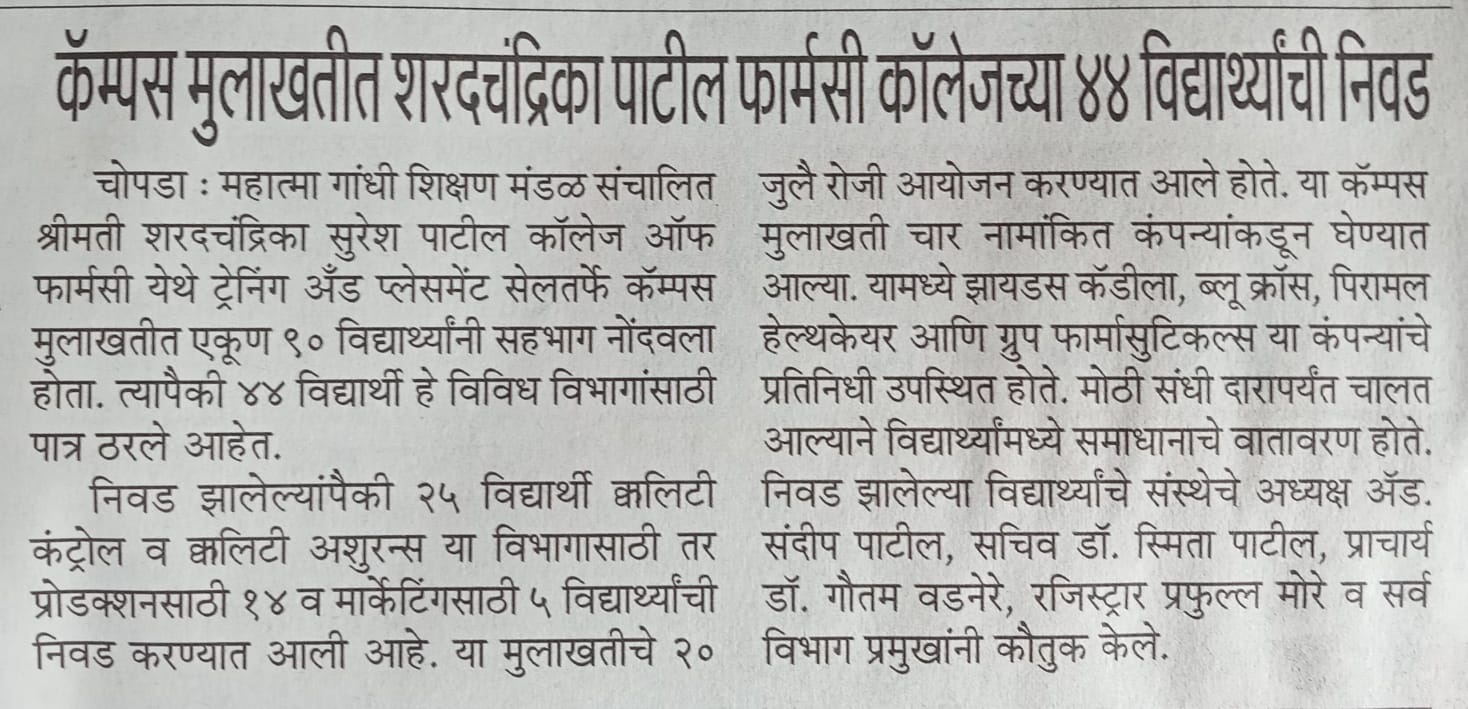 कॅम्पस मुलाखतीत शरदचंद्रिका पाटील फार्मसी कॉलेजच्या ४४ विद्यार्थ्यांची निवड

चोपडा : महात्मा गांधी शिक्षण मंडळ संचालित श्रीमती शरदचंद्रिका सुरेश पाटील कॉलेज ऑफ फार्मसी येथे ट्रेनिंग अँड प्लेसमेंट सेलतर्फे कॅम्पस मुलाखतीत एकूण ९० विद्यार्थ्यांनी सहभाग नोंदवला होता. त्यापैकी ४४ विद्यार्थी हे विविध विभागांसाठी पात्र ठरले आहेत.

निवड झालेल्यांपैकी २५ विद्यार्थी क्वालिटी कंट्रोल व क्वालिटी अशुरन्स या विभागासाठी तर प्रोडक्शनसाठी १४ व मार्केटिंगसाठी ५ विद्यार्थ्यांची निवड करण्यात आली आहे. या मुलाखतीचे २० जुलै रोजी आयोजन करण्यात आले होते. या कॅम्पस मुलाखती चार नामांकित कंपन्यांकडून घेण्यात आल्या. यामध्ये झायडस कॅडीला, ब्लू क्रॉस, पिरामल हेल्थकेयर आणि ग्रुप फार्मासुटिकल्स या कंपन्यांचे प्रतिनिधी उपस्थित होते. मोठी संधी दारापर्यंत चालत आल्याने विद्यार्थ्यांमध्ये समाधानाचे वातावरण होते. निवड झालेल्या विद्यार्थ्यांचे संस्थेचे अध्यक्ष ॲड. संदीप पाटील, सचिव डॉ. स्मिता पाटील, प्राचार्य डॉ. गौतम वडनेरे, रजिस्ट्रार प्रफुल्ल मोरे व सर्व विभाग प्रमुखांनी कौतुक केले.